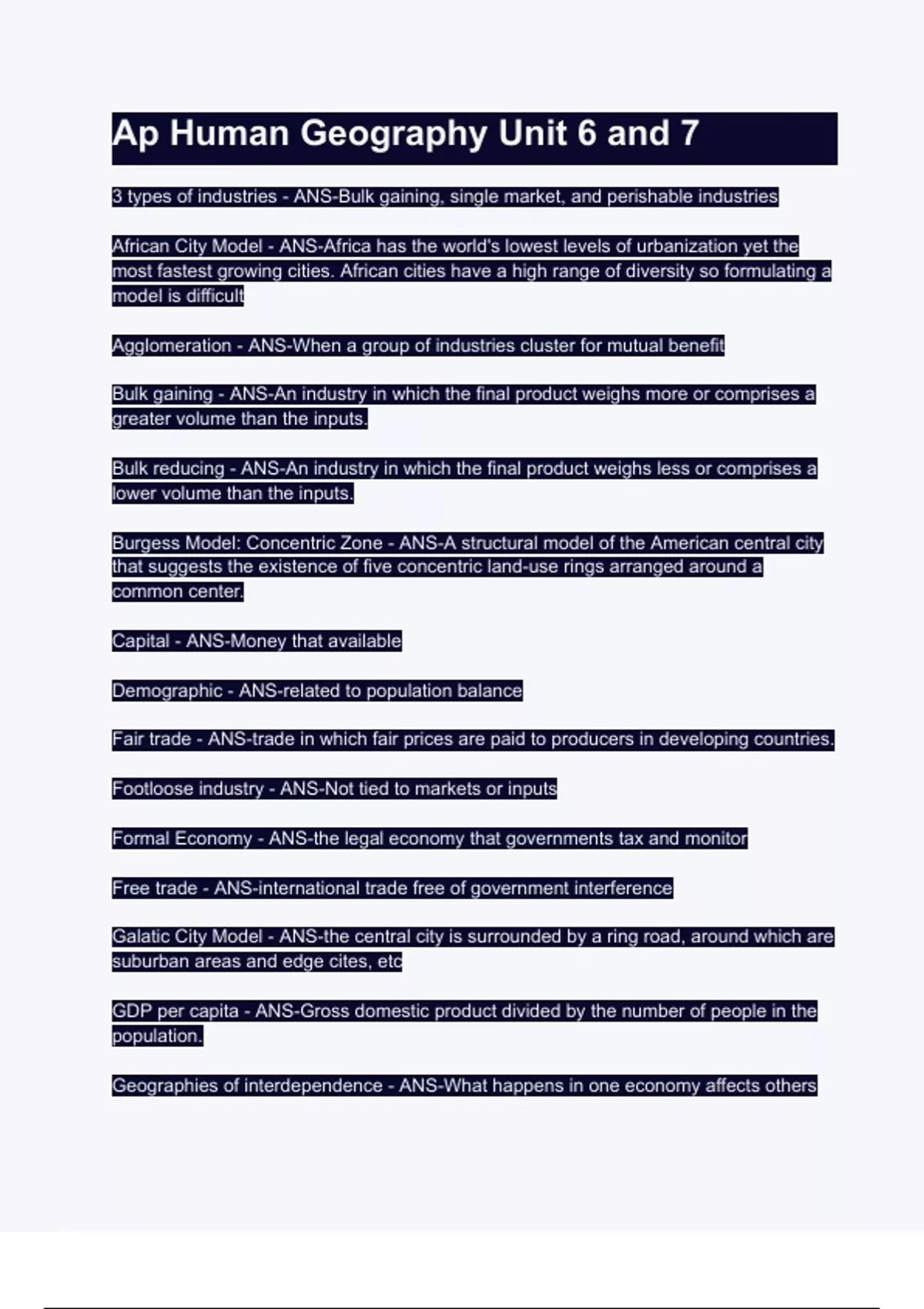 Ap Human Geography Unit 6 and 7

3 types of industries - ANS-Bulk gaining, single market, and perishable industries

African City Model - ANS-Africa has the world's lowest levels of urbanization yet the most fastest growing cities. African cities have a high range of diversity so formulating a model is difficult

Agglomeration - ANS-When a group of industries cluster for mutual benefit

Bulk gaining - ANS-An industry in which the final product weighs more or comprises a greater volume than the inputs.

Bulk reducing - ANS-An industry in which the final product weighs less or comprises a lower volume than the inputs.

Burgess Model: Concentric Zone - ANS-A structural model of the American central city that suggests the existence of five concentric land-use rings arranged around a common center.

Capital - ANS-Money that available

Demographic - ANS-related to population balance

Fair trade - ANS-trade in which fair prices are paid to producers in developing countries.

Footloose industry - ANS-Not tied to markets or inputs

Formal Economy - ANS-the legal economy that governments tax and monitor

Free trade - ANS-international trade free of government interference

Galatic City Model - ANS-the central city is surrounded by a ring road, around which are suburban areas and edge cites, etc

GDP per capita - ANS-Gross domestic product divided by the number of people in the population.

Geographies of interdependence - ANS-What happens in one economy affects others